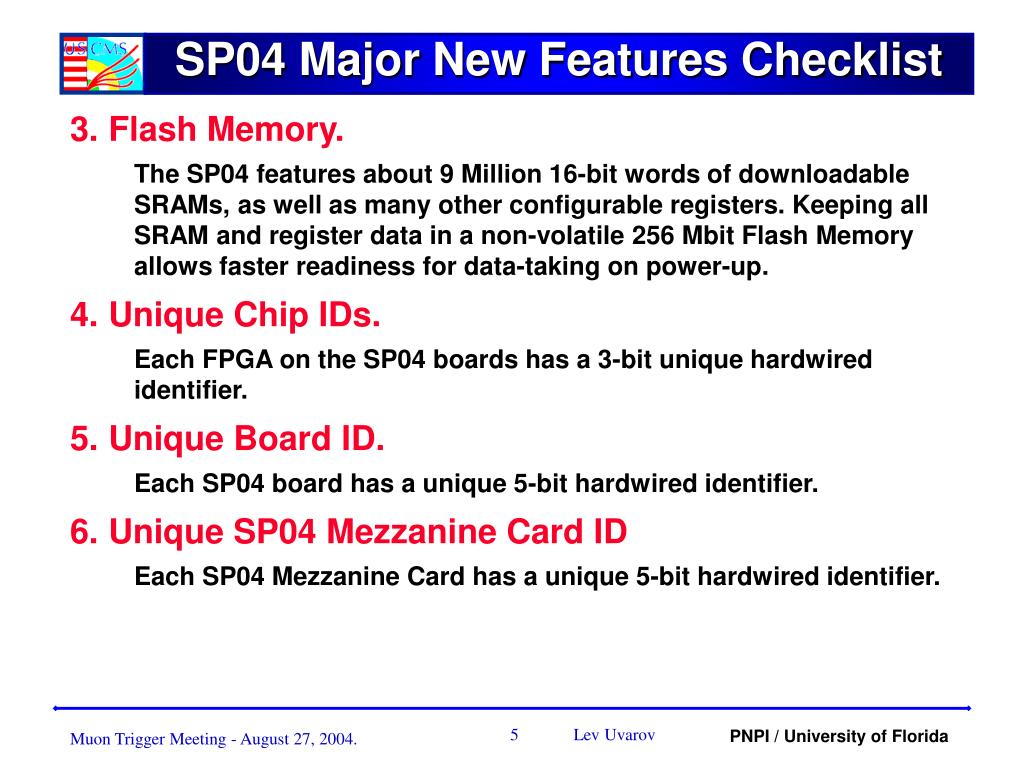 US CMS

SP04 Major New Features Checklist

3. Flash Memory.

The SP04 features about 9 Million 16-bit words of downloadable SRAMs, as well as many other configurable registers. Keeping all SRAM and register data in a non-volatile 256 Mbit Flash Memory allows faster readiness for data-taking on power-up.

4. Unique Chip IDs.

Each FPGA on the SP04 boards has a 3-bit unique hardwired identifier.

5. Unique Board ID.

Each SP04 board has a unique 5-bit hardwired identifier.

6. Unique SP04 Mezzanine Card ID

Each SP04 Mezzanine Card has a unique 5-bit hardwired identifier.

Muon Trigger Meeting - August 27, 2004.

5

Lev Uvarov

PNPI / University of Florida